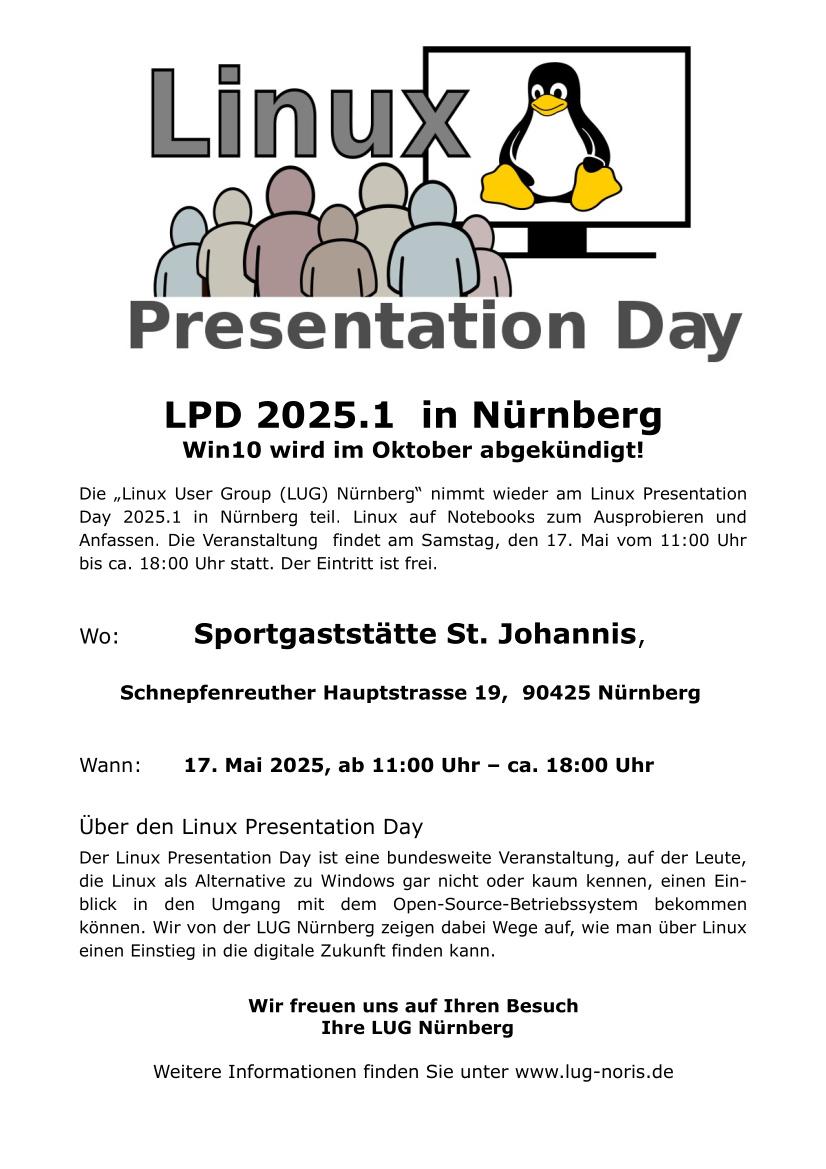 Linux
Presentation Day

LPD 2025.1 in Nürnberg
Win10 wird im Oktober abgekündigt!

Die „Linux User Group (LUG) Nürnberg“ nimmt wieder am Linux Presentation Day 2025.1 in Nürnberg teil. Linux auf Notebooks zum Ausprobieren und Anfassen. Die Veranstaltung findet am Samstag, den 17. Mai vom 11:00 Uhr bis ca. 18:00 Uhr statt. Der Eintritt ist frei.

Wo: Sportgaststätte St. Johannis,

Schnepfenreuther Hauptstrasse 19, 90425 Nürnberg

Wann: 17. Mai 2025, ab 11:00 Uhr – ca. 18:00 Uhr

Über den Linux Presentation Day

Der Linux Presentation Day ist eine bundesweite Veranstaltung, auf der Leute, die Linux als Alternative zu Windows gar nicht oder kaum kennen, einen Einblick in den Umgang mit dem Open-Source-Betriebssystem bekommen können. Wir von der LUG Nürnberg zeigen dabei Wege auf, wie man über Linux einen Einstieg in die digitale Zukunft finden kann.

Wir freuen uns auf Ihren Besuch
Ihre LUG Nürnberg

Weitere Informationen finden Sie unter www.lug-noris.de